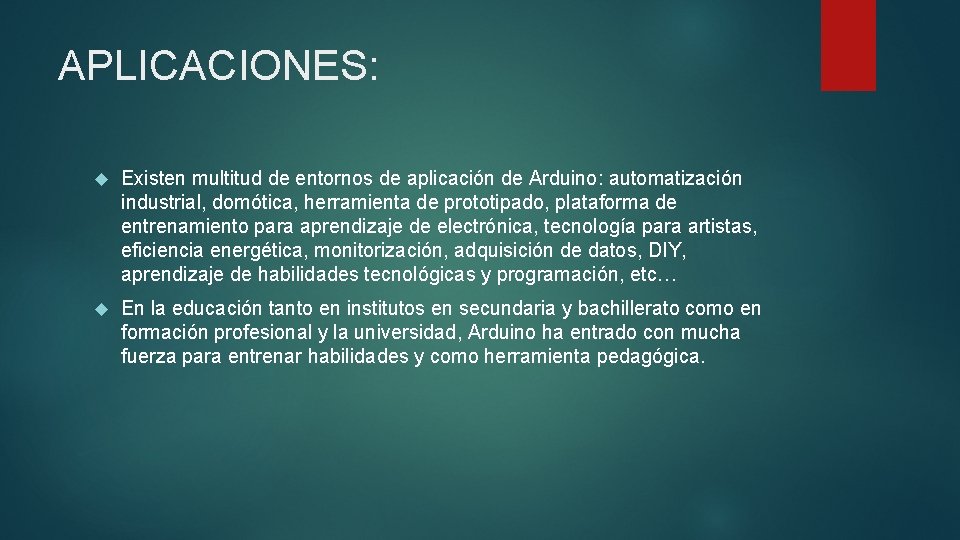 APLICACIONES:

• Existen multitud de entornos de aplicación de Arduino: automatización industrial, domótica, herramienta de prototipado, plataforma de entrenamiento para aprendizaje de electrónica, tecnología para artistas, eficiencia energética, monitorización, adquisición de datos, DIY, aprendizaje de habilidades tecnológicas y programación, etc…

• En la educación tanto en institutos en secundaria y bachillerato como en formación profesional y la universidad, Arduino ha entrado con mucha fuerza para entrenar habilidades y como herramienta pedagógica.